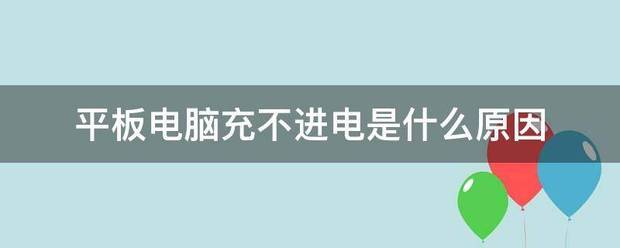 平板电脑充不进电是什么原因